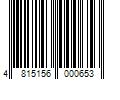 4 815156 000653